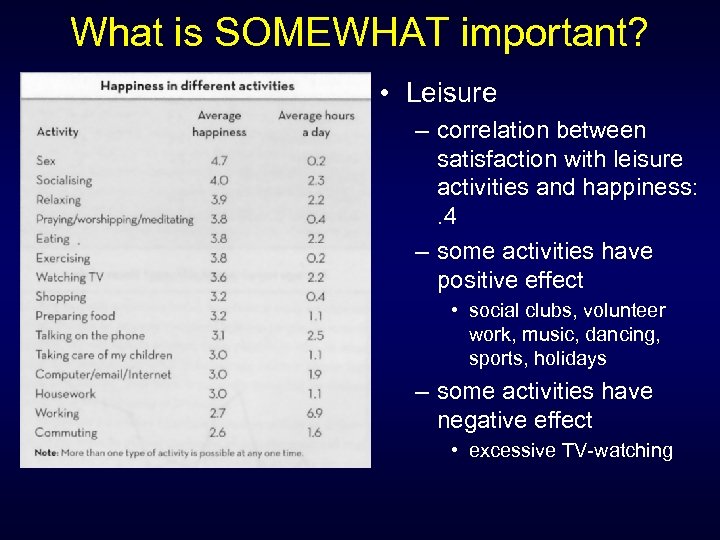 What is SOMEWHAT important?

Happiness in different activities

| Activity | Average happiness | Average hours a day |
|---|---|---|
| Sex | 4.7 | 0.2 |
| Socialising | 4.0 | 2.3 |
| Relaxing | 3.9 | 2.2 |
| Praying/worshipping/meditating | 3.8 | 0.4 |
| Eating | 3.8 | 2.2 |
| Exercising | 3.8 | 0.2 |
| Watching TV | 3.6 | 2.2 |
| Shopping | 3.2 | 0.4 |
| Preparing food | 3.2 | 1.1 |
| Talking on the phone | 3.1 | 2.5 |
| Taking care of my children | 3.0 | 1.1 |
| Computer/email/Internet | 3.0 | 1.9 |
| Housework | 3.0 | 1.1 |
| Working | 2.7 | 6.9 |
| Commuting | 2.6 | 1.6 |

Note: More than one type of activity is possible at any one time.

• Leisure
– correlation between satisfaction with leisure activities and happiness: .4
– some activities have positive effect
• social clubs, volunteer work, music, dancing, sports, holidays
– some activities have negative effect
• excessive TV-watching